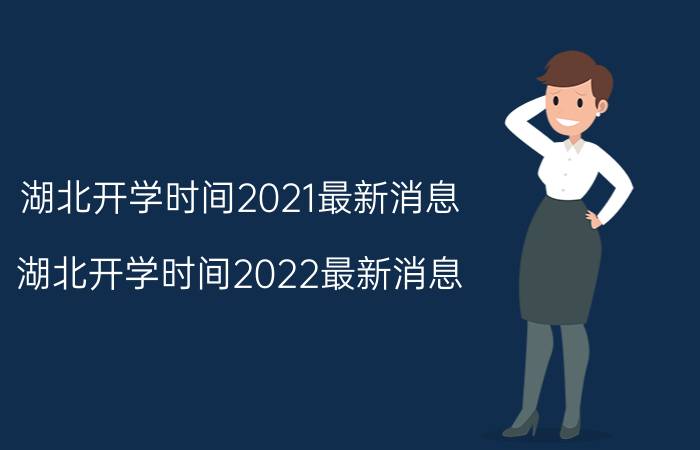 湖北开学时间2021最新消息

湖北开学时间2022最新消息